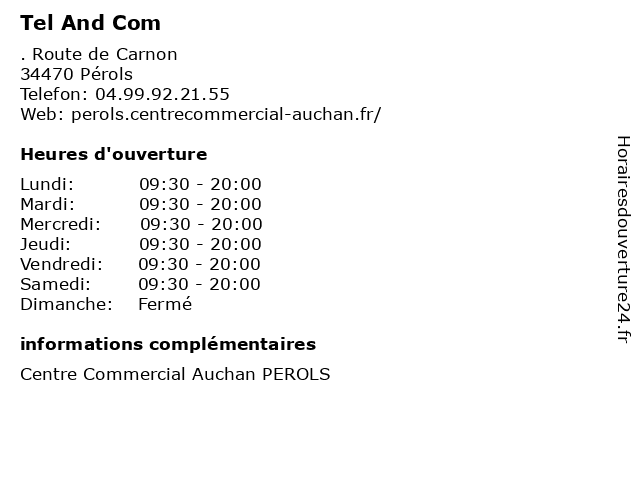 Tel And Com

. Route de Carnon
34470 Pérols
Telefon: 04.99.92.21.55
Web: perols.centrecommercial-auchan.fr/

Heures d'ouverture

Lundi: 09:30 - 20:00
Mardi: 09:30 - 20:00
Mercredi: 09:30 - 20:00
Jeudi: 09:30 - 20:00
Vendredi: 09:30 - 20:00
Samedi: 09:30 - 20:00
Dimanche: Fermé

informations complémentaires

Centre Commercial Auchan PEROLS

Horairesdouverture24.fr